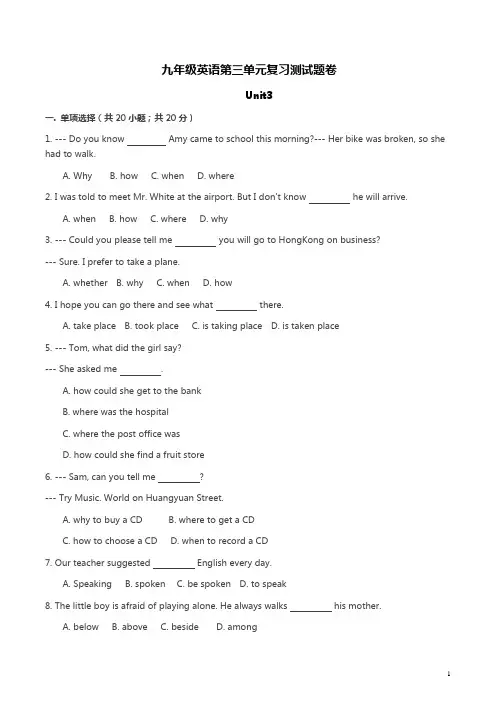 九年级英语第三单元复习测试题卷

Unit3

一. 单项选择（共20小题；共20分）

1. --- Do you know ____ Amy came to school this morning?--- Her bike was broken, so she had to walk.

A. Why B. how C. when D. where

2. I was told to meet Mr. White at the airport. But I don't know ____ he will arrive.

A. when B. how C. where D. why

3. --- Could you please tell me ____ you will go to HongKong on business?

--- Sure. I prefer to take a plane.

A. whether B. why C. when D. how

4. I hope you can go there and see what ____ there.

A. take place B. took place C. is taking place D. is taken place

5. --- Tom, what did the girl say?

--- She asked me ____.

A. how could she get to the bank

B. where was the hospital

C. where the post office was

D. how could she find a fruit store

6. --- Sam, can you tell me ____?

--- Try Music. World on Huangyuan Street.

A. why to buy a CD B. where to get a CD

C. how to choose a CD D. when to record a CD

7. Our teacher suggested ____ English every day.

A. Speaking B. spoken C. be spoken D. to speak

8. The little boy is afraid of playing alone. He always walks ____ his mother.

A. below B. above C. beside D. among

1